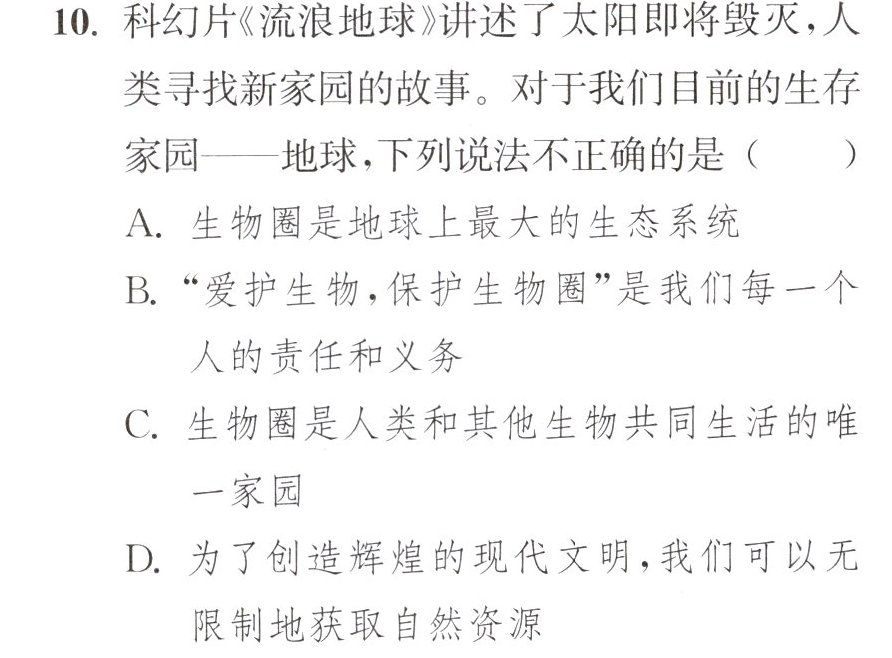 10.科幻片《流浪地球》讲述了太阳即将毁灭，人类寻找新家园的故事。对于我们目前的生存家园——地球，下列说法不正确的是（　）

A.生物圈是地球上最大的生态系统

B.“爱护生物，保护生物圈”是我们每一个人的责任和义务

C.生物圈是人类和其他生物共同生活的唯一家园

D.为了创造辉煌的现代文明，我们可以无限制地获取自然资源